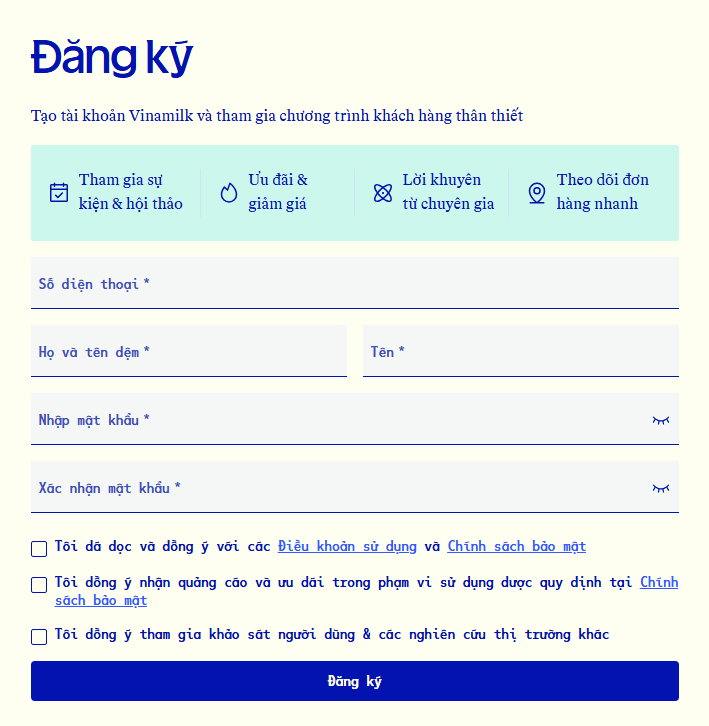 Đăng ký

Tạo tài khoản Vinamilk và tham gia chương trình khách hàng thân thiết

Tham gia sự kiện & hội thảo

Ưu đãi & giảm giá

Lời khuyên từ chuyên gia

Theo dõi đơn hàng nhanh

Số điện thoại *

Họ và tên đệm *

Tên *

Nhập mật khẩu *

Xác nhận mật khẩu *

Tôi đã đọc và đồng ý với các Điều khoản sử dụng và Chính sách bảo mật

Tôi đồng ý nhận quảng cáo và ưu đãi trong phạm vi sử dụng được quy định tại Chính sách bảo mật

Tôi đồng ý tham gia khảo sát người dùng & các nghiên cứu thị trường khác

Đăng ký